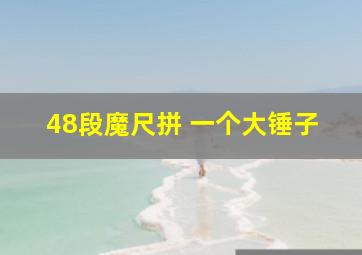 48段魔尺拼 一个大锤子